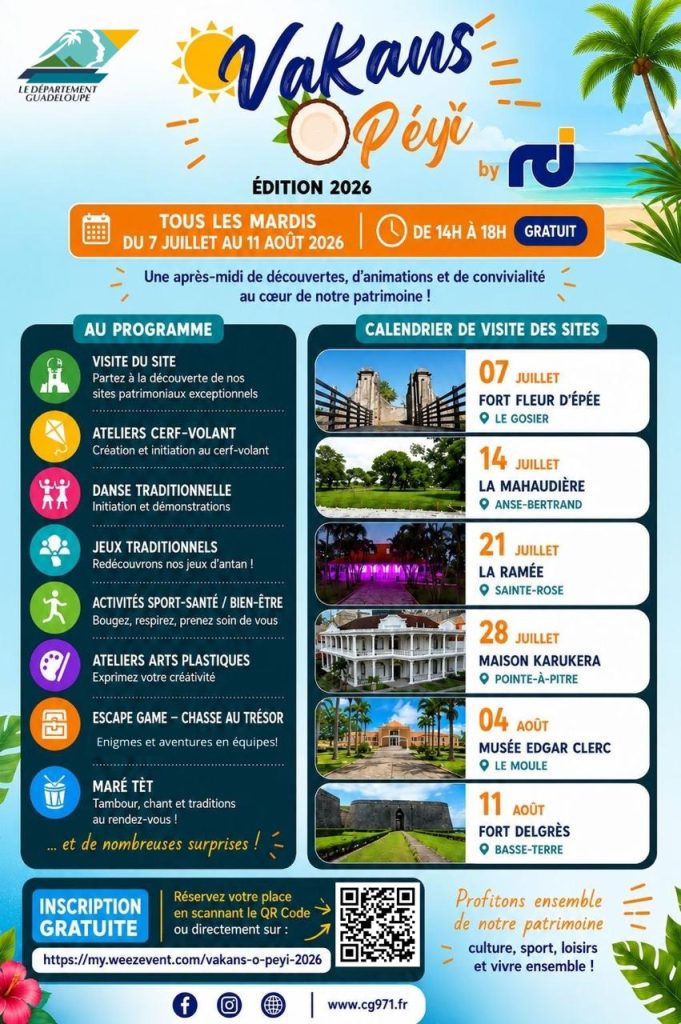 LE DÉPARTEMENT GUADELOUPE

Vakans O Péyi

by rci

ÉDITION 2026

TOUS LES MARDIS
DU 7 JUILLET AU 11 AOÛT 2026

DE 14H À 18H GRATUIT

Une après-midi de découvertes, d'animations et de convivialité au cœur de notre patrimoine !

AU PROGRAMME

VISITE DU SITE
Partez à la découverte de nos sites patrimoniaux exceptionnels

ATELIERS CERF-VOLANT
Création et initiation au cerf-volant

DANSE TRADITIONNELLE
Initiation et démonstrations

JEUX TRADITIONNELS
Redécouvrons nos jeux d'antan !

ACTIVITÉS SPORT-SANTÉ / BIEN-ÊTRE
Bougez, respirez, prenez soin de vous

ATELIERS ARTS PLASTIQUES
Exprimez votre créativité

ESCAPE GAME – CHASSE AU TRÉSOR
Enigmes et aventures en équipes!

MARÉ TÈT
Tambour, chant et traditions au rendez-vous !

... et de nombreuses surprises !

CALENDRIER DE VISITE DES SITES

07 JUILLET
FORT FLEUR D'ÉPÉE
LE GOSIER

14 JUILLET
LA MAHAUDIÈRE
ANSE-BERTRAND

21 JUILLET
LA RAMÉE
SAINTE-ROSE

28 JUILLET
MAISON KARUKERA
POINTE-À-PITRE

04 AOÛT
MUSÉE EDGAR CLERC
LE MOULE

11 AOÛT
FORT DELGRÈS
BASSE-TERRE

INSCRIPTION GRATUITE

Réservez votre place en scannant le QR Code ou directement sur :

https://my.weezevent.com/vakans-o-peyi-2026

Profitons ensemble de notre patrimoine
culture, sport, loisirs et vivre ensemble !

www.cg971.fr